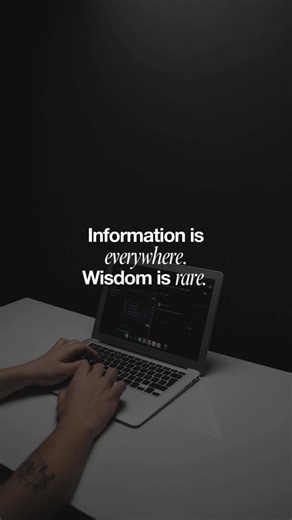 Information is everywhere. Wisdom is rare.